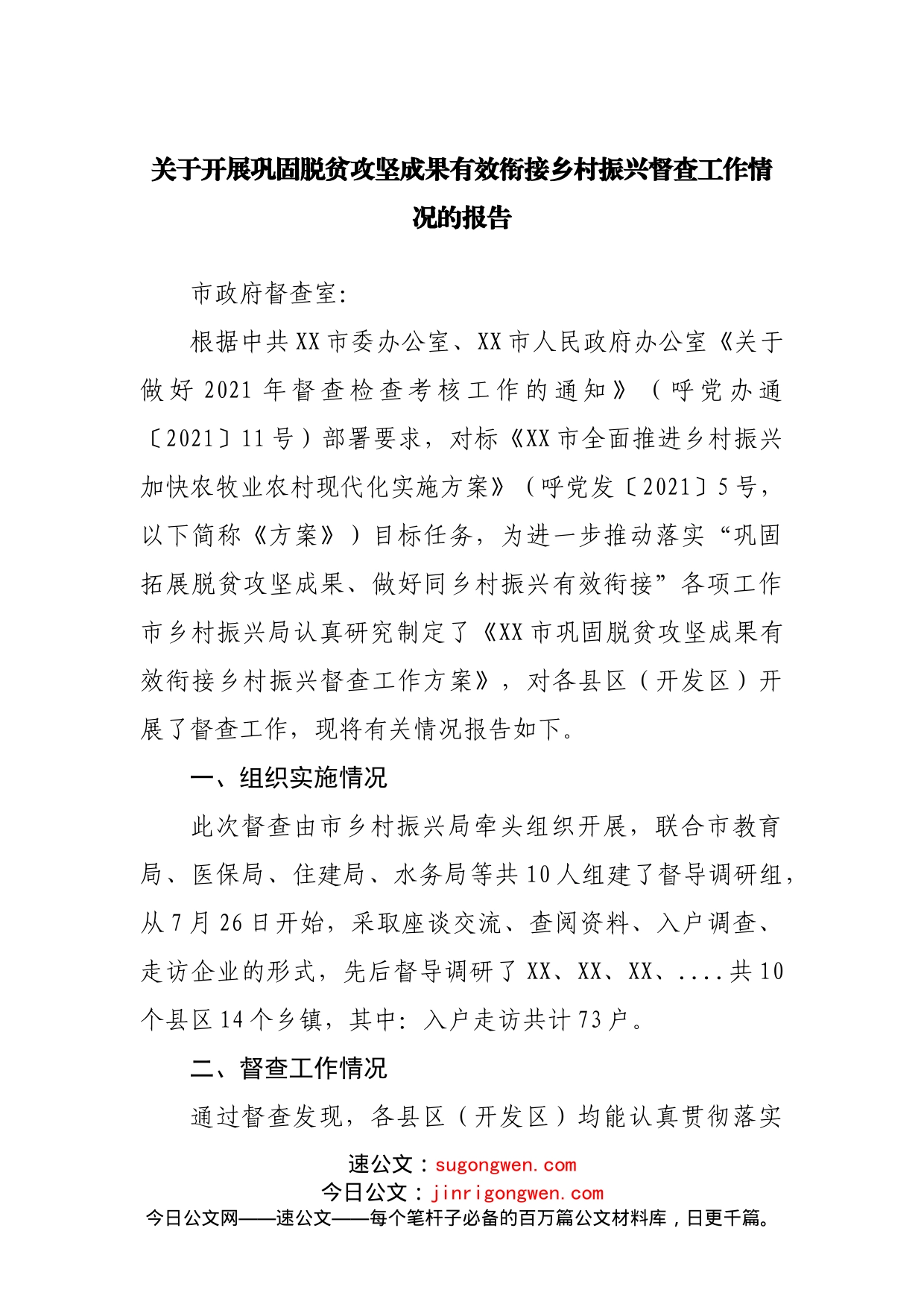 关于开展巩固脱贫攻坚成果有效衔接乡村振兴督查工作情况的报告

市政府督查室:

根据中共XX市委办公室、XX市人民政府办公室《关于做好2021年督查检查考核工作的通知》（呼党办通〔2021〕11号）部署要求，对标《XX市全面推进乡村振兴加快农牧业农村现代化实施方案》（呼党发〔2021〕5号，以下简称《方案》）目标任务，为进一步推动落实“巩固拓展脱贫攻坚成果、做好同乡村振兴有效衔接”各项工作市乡村振兴局认真研究制定了《XX市巩固脱贫攻坚成果有效衔接乡村振兴督查工作方案》，对各县区（开发区）开展了督查工作，现将有关情况报告如下。

一、组织实施情况

此次督查由市乡村振兴局牵头组织开展，联合市教育局、医保局、住建局、水务局等共10人组建了督导调研组，从7月26日开始，采取座谈交流、查阅资料、入户调查、走访企业的形式，先后督导调研了XX、XX、XX、....共10个县区14个乡镇，其中：入户走访共计73户。

二、督查工作情况

通过督查发现，各县区（开发区）均能认真贯彻落实

速公文：sugongwen.com
今日公文：jinrigongwen.com
今日公文网——速公文——每个笔杆子必备的百万篇公文材料库，日更千篇。